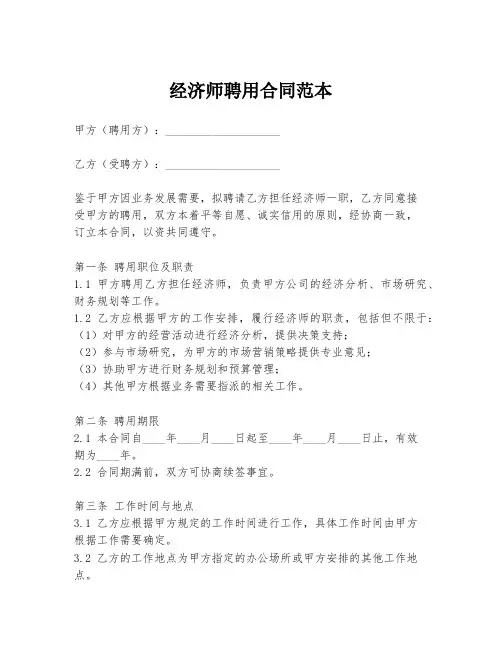 经济师聘用合同范本

甲方（聘用方）：____________________

乙方（受聘方）：____________________

鉴于甲方因业务发展需要，拟聘请乙方担任经济师一职，乙方同意接受甲方的聘用，双方本着平等自愿、诚实信用的原则，经协商一致，订立本合同，以资共同遵守。

第一条 聘用职位及职责
1.1 甲方聘用乙方担任经济师，负责甲方公司的经济分析、市场研究、财务规划等工作。
1.2 乙方应根据甲方的工作安排，履行经济师的职责，包括但不限于：
（1）对甲方的经营活动进行经济分析，提供决策支持；
（2）参与市场研究，为甲方的市场营销策略提供专业意见；
（3）协助甲方进行财务规划和预算管理；
（4）其他甲方根据业务需要指派的相关工作。

第二条 聘用期限
2.1 本合同自____年____月____日起至____年____月____日止，有效期为____年。
2.2 合同期满前，双方可协商续签事宜。

第三条 工作时间与地点
3.1 乙方应根据甲方规定的工作时间进行工作，具体工作时间由甲方根据工作需要确定。
3.2 乙方的工作地点为甲方指定的办公场所或甲方安排的其他工作地点。